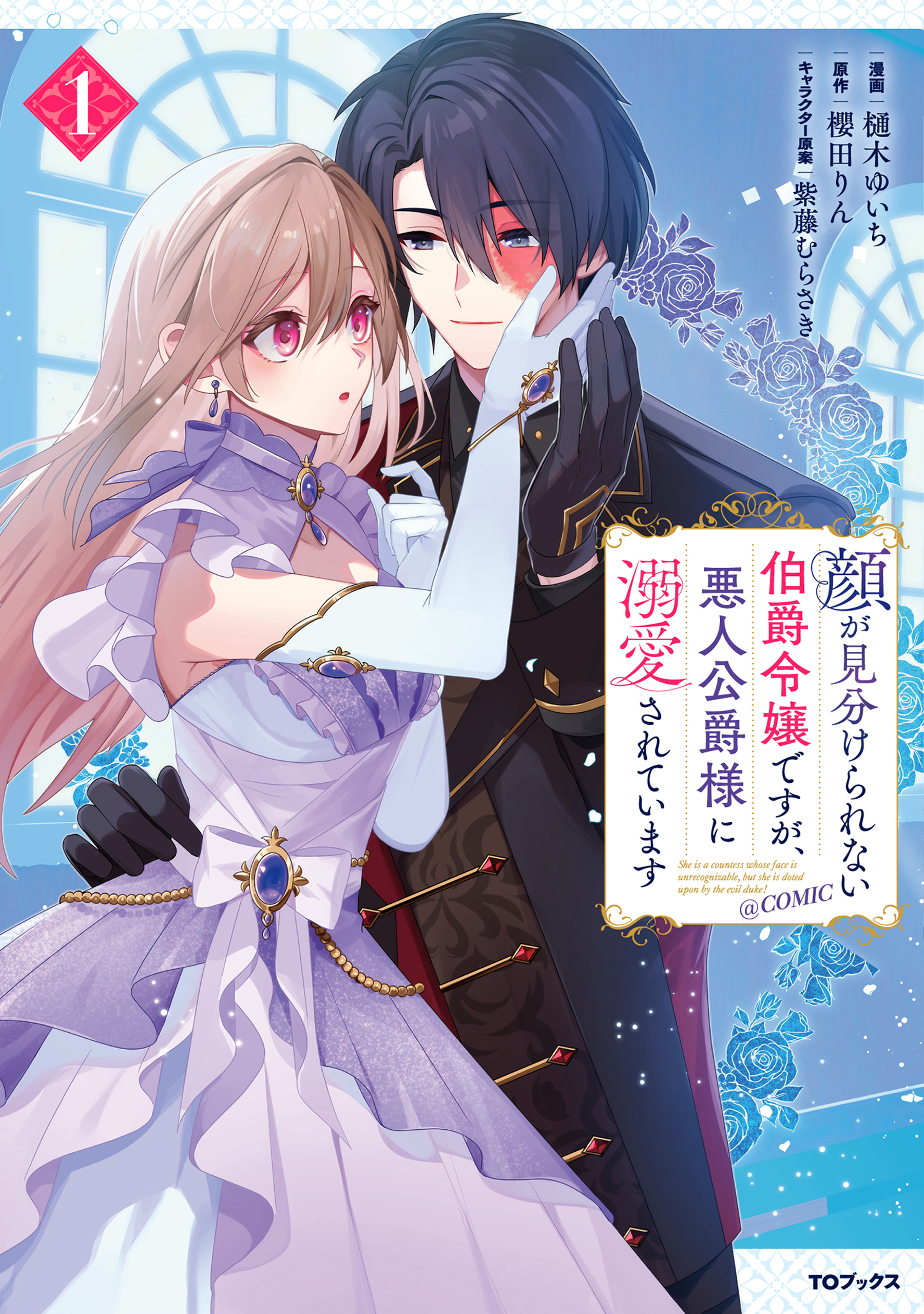 1

漫画 樋木ゆいち
原作 櫻田りん
キャラクター原案 紫藤むらさき

顔が見分けられない伯爵令嬢ですが、悪人公爵様に溺愛されています

She is a countess whose face is unrecognizable, but she is doted upon by the evil duke!

@COMIC

TOブックス